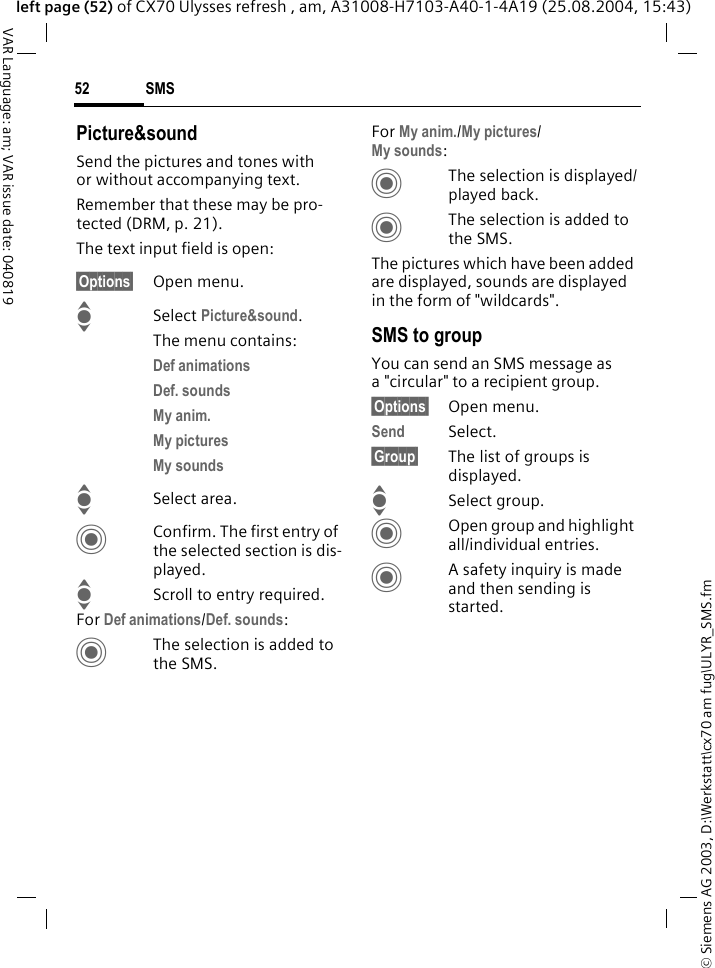 left page (52) of CX70 Ulysses refresh , am, A31008-H7103-A40-1-4A19 (25.08.2004, 15:43)

VAR Language: am; VAR issue date: 040819

52 SMS

Picture&sound

Send the pictures and tones with or without accompanying text.

Remember that these may be protected (DRM, p. 21).

The text input field is open:

Options Open menu.

Select Picture&sound.

The menu contains:

Def animations

Def. sounds

My anim.

My pictures

My sounds

Select area.

Confirm. The first entry of the selected section is displayed.

Scroll to entry required.

For Def animations/Def. sounds:

The selection is added to the SMS.

For My anim./My pictures/ My sounds:

The selection is displayed/ played back.

The selection is added to the SMS.

The pictures which have been added are displayed, sounds are displayed in the form of "wildcards".

SMS to group

You can send an SMS message as a "circular" to a recipient group.

Options Open menu.

Send Select.

Group The list of groups is displayed.

Select group.

Open group and highlight all/individual entries.

A safety inquiry is made and then sending is started.

© Siemens AG 2003, D:\Werkstatt\cx70 am fug\ULYR_SMS.fm